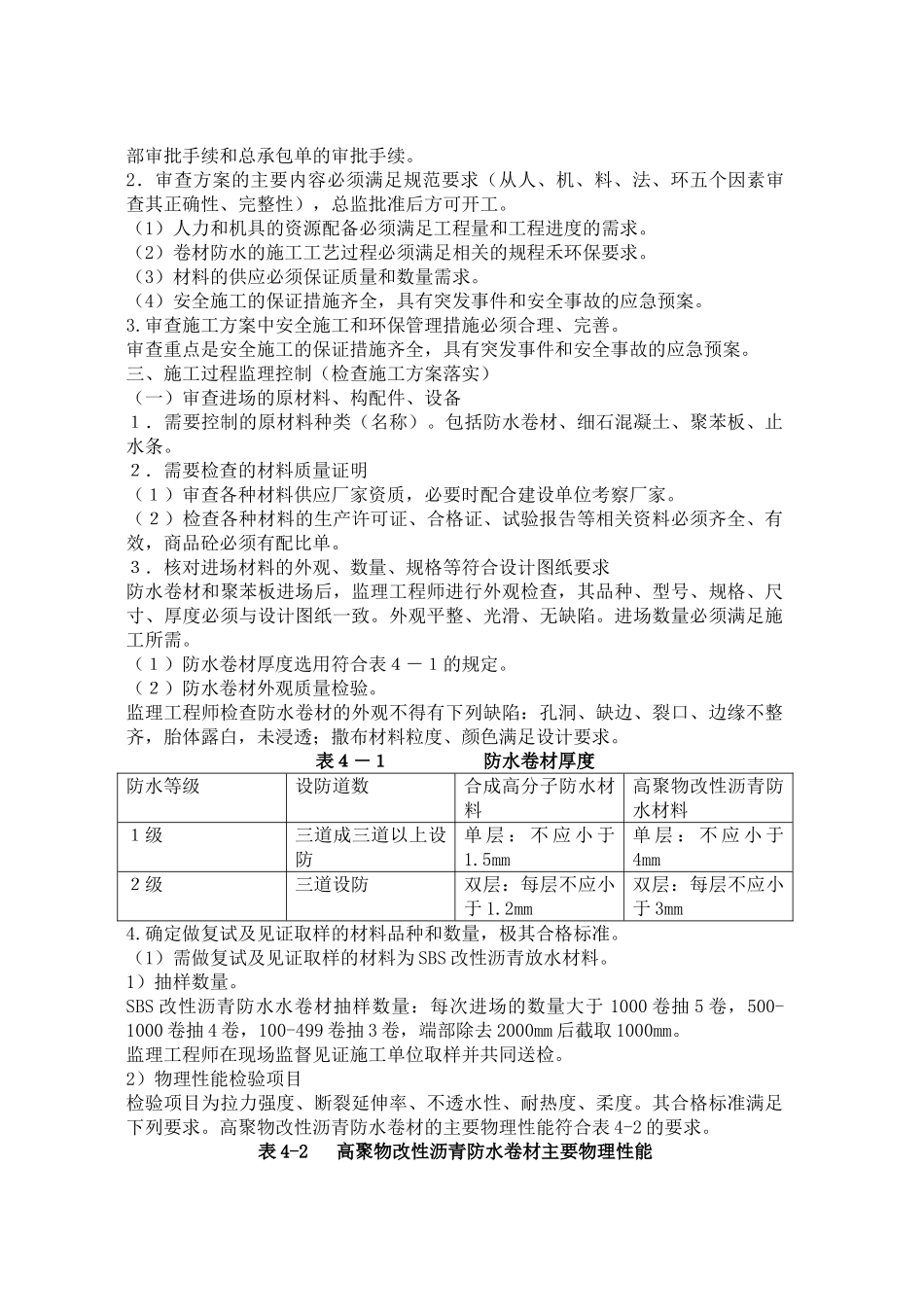 部审批手续和总承包单的审批手续。
2．审查方案的主要内容必须满足规范要求（从人、机、料、法、环五个因素审查其正确性、完整性），总监批准后方可开工。
（1）人力和机具的资源配备必须满足工程量和工程进度的需求。
（2）卷材防水的施工工艺过程必须满足相关的规程禾环保要求。
（3）材料的供应必须保证质量和数量需求。
（4）安全施工的保证措施齐全，具有突发事件和安全事故的应急预案。
3.审查施工方案中安全施工和环保管理措施必须合理、完善。
审查重点是安全施工的保证措施齐全，具有突发事件和安全事故的应急预案。
三、施工过程监理控制（检查施工方案落实）
（一）审查进场的原材料、构配件、设备
１．需要控制的原材料种类（名称）。包括防水卷材、细石混凝土、聚苯板、止水条。
２．需要检查的材料质量证明
（１）审查各种材料供应厂家资质，必要时配合建设单位考察厂家。
（２）检查各种材料的生产许可证、合格证、试验报告等相关资料必须齐全、有效，商品砼必须有配比单。
３．核对进场材料的外观、数量、规格等符合设计图纸要求
防水卷材和聚苯板进场后，监理工程师进行外观检查，其品种、型号、规格、尺寸、厚度必须与设计图纸一致。外观平整、光滑、无缺陷。进场数量必须满足施工所需。
（１）防水卷材厚度选用符合表４－１的规定。
（２）防水卷材外观质量检验。
监理工程师检查防水卷材的外观不得有下列缺陷：孔洞、缺边、裂口、边缘不整齐，胎体露白，未浸透；撒布材料粒度、颜色满足设计要求。
表４－１　　防水卷材厚度

| 防水等级 | 设防道数 | 合成高分子防水材料 | 高聚物改性沥青防水材料 |
|---|---|---|---|
| １级 | 三道成三道以上设防 | 单层：不应小于1.5mm | 单层：不应小于4mm |
| ２级 | 三道设防 | 双层：每层不应小于1.2mm | 双层：每层不应小于3mm |

4.确定做复试及见证取样的材料品种和数量，极其合格标准。
（1）需做复试及见证取样的材料为SBS改性沥青放水材料。
1）抽样数量。
SBS改性沥青防水水卷材抽样数量：每次进场的数量大于1000卷抽5卷，500-1000卷抽4卷，100-499卷抽3卷，端部除去2000㎜后截取1000㎜。
监理工程师在现场监督见证施工单位取样并共同送检。
2）物理性能检验项目
检验项目为拉力强度、断裂延伸率、不透水性、耐热度、柔度。其合格标准满足下列要求。高聚物改性沥青防水卷材的主要物理性能符合表4-2的要求。
表4-2　高聚物改性沥青防水卷材主要物理性能